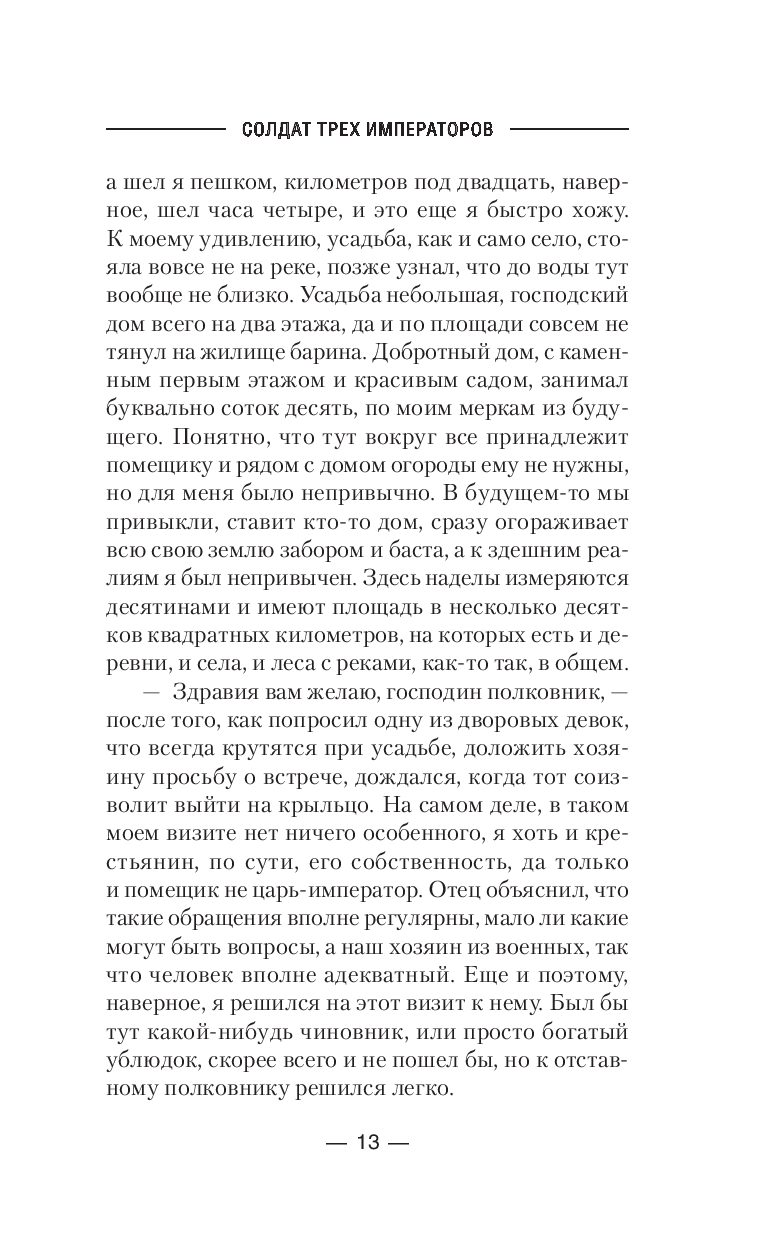 СОЛДАТ ТРЕХ ИМПЕРАТОРОВ

а шел я пешком, километров под двадцать, наверное, шел часа четыре, и это еще я быстро хожу. К моему удивлению, усадьба, как и само село, стояла вовсе не на реке, позже узнал, что до воды тут вообще не близко. Усадьба небольшая, господский дом всего на два этажа, да и по площади совсем не тянул на жилище барина. Добротный дом, с каменным первым этажом и красивым садом, занимал буквально соток десять, по моим меркам из будущего. Понятно, что тут вокруг все принадлежит помещику и рядом с домом огороды ему не нужны, но для меня было непривычно. В будущем-то мы привыкли, ставит кто-то дом, сразу огораживает всю свою землю забором и баста, а к здешним реалиям я был непривычен. Здесь наделы измеряются десятинами и имеют площадь в несколько десятков квадратных километров, на которых есть и деревни, и села, и леса с реками, как-то так, в общем.

— Здравия вам желаю, господин полковник, — после того, как попросил одну из дворовых девок, что всегда крутятся при усадьбе, доложить хозяину просьбу о встрече, дождался, когда тот соизволит выйти на крыльцо. На самом деле, в таком моем визите нет ничего особенного, я хоть и крестьянин, по сути, его собственность, да только и помещик не царь-император. Отец объяснил, что такие обращения вполне регулярны, мало ли какие могут быть вопросы, а наш хозяин из военных, так что человек вполне адекватный. Еще и поэтому, наверное, я решился на этот визит к нему. Был бы тут какой-нибудь чиновник, или просто богатый ублюдок, скорее всего и не пошел бы, но к отставному полковнику решился легко.

— 13 —